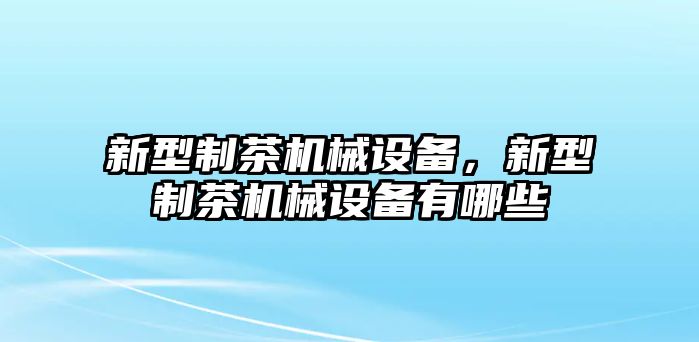 新型制茶机械设备，新型制茶机械设备有哪些